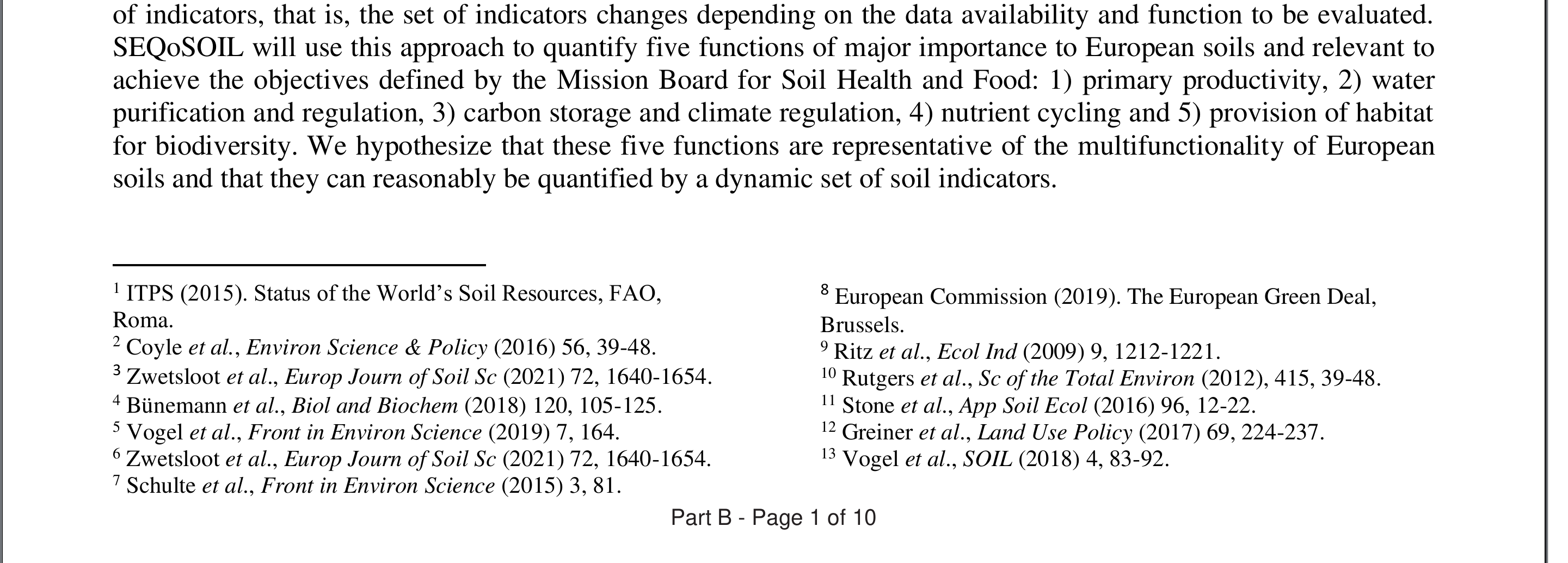 of indicators, that is, the set of indicators changes depending on the data availability and function to be evaluated. SEQoSOIL will use this approach to quantify five functions of major importance to European soils and relevant to achieve the objectives defined by the Mission Board for Soil Health and Food: 1) primary productivity, 2) water purification and regulation, 3) carbon storage and climate regulation, 4) nutrient cycling and 5) provision of habitat for biodiversity. We hypothesize that these five functions are representative of the multifunctionality of European soils and that they can reasonably be quantified by a dynamic set of soil indicators.

$^1$ ITPS (2015). Status of the World's Soil Resources, FAO, Roma.
$^2$ Coyle et al., Environ Science & Policy (2016) 56, 39-48.
$^3$ Zwetsloot et al., Europ Journ of Soil Sc (2021) 72, 1640-1654.
$^4$ Bünemann et al., Biol and Biochem (2018) 120, 105-125.
$^5$ Vogel et al., Front in Environ Science (2019) 7, 164.
$^6$ Zwetsloot et al., Europ Journ of Soil Sc (2021) 72, 1640-1654.
$^7$ Schulte et al., Front in Environ Science (2015) 3, 81.

$^8$ European Commission (2019). The European Green Deal, Brussels.
$^9$ Ritz et al., Ecol Ind (2009) 9, 1212-1221.
$^{10}$ Rutgers et al., Sc of the Total Environ (2012), 415, 39-48.
$^{11}$ Stone et al., App Soil Ecol (2016) 96, 12-22.
$^{12}$ Greiner et al., Land Use Policy (2017) 69, 224-237.
$^{13}$ Vogel et al., SOIL (2018) 4, 83-92.

Part B - Page 1 of 10